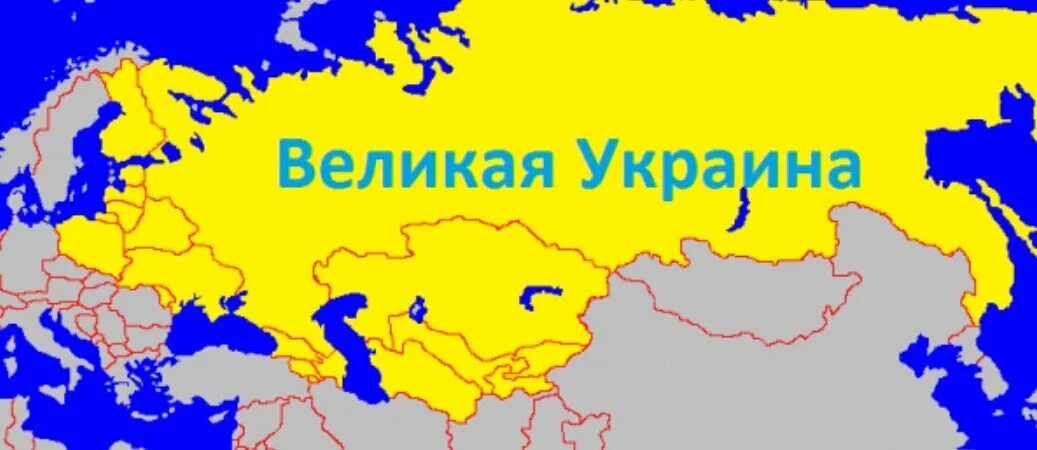 Великая Украина